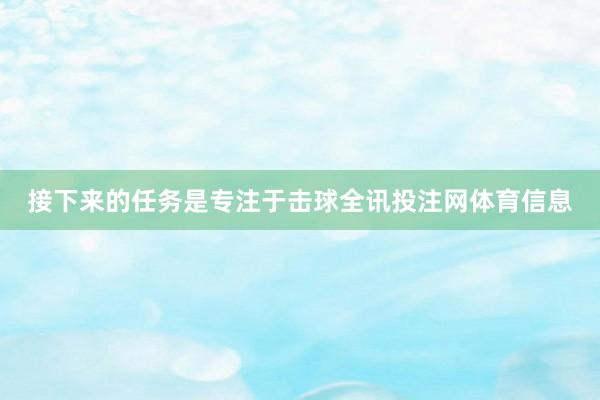 接下来的任务是专注于击球全讯投注网体育信息